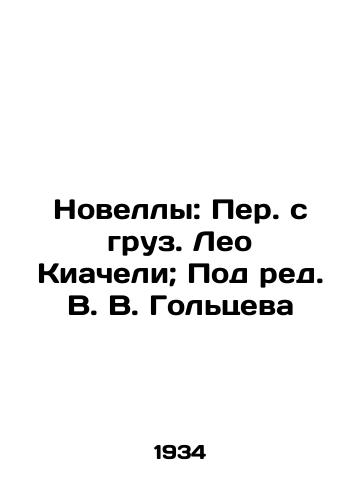 Новеллы: Пер. с груз. Лео Киачели; Под ред. В. В. Гольцева

1934